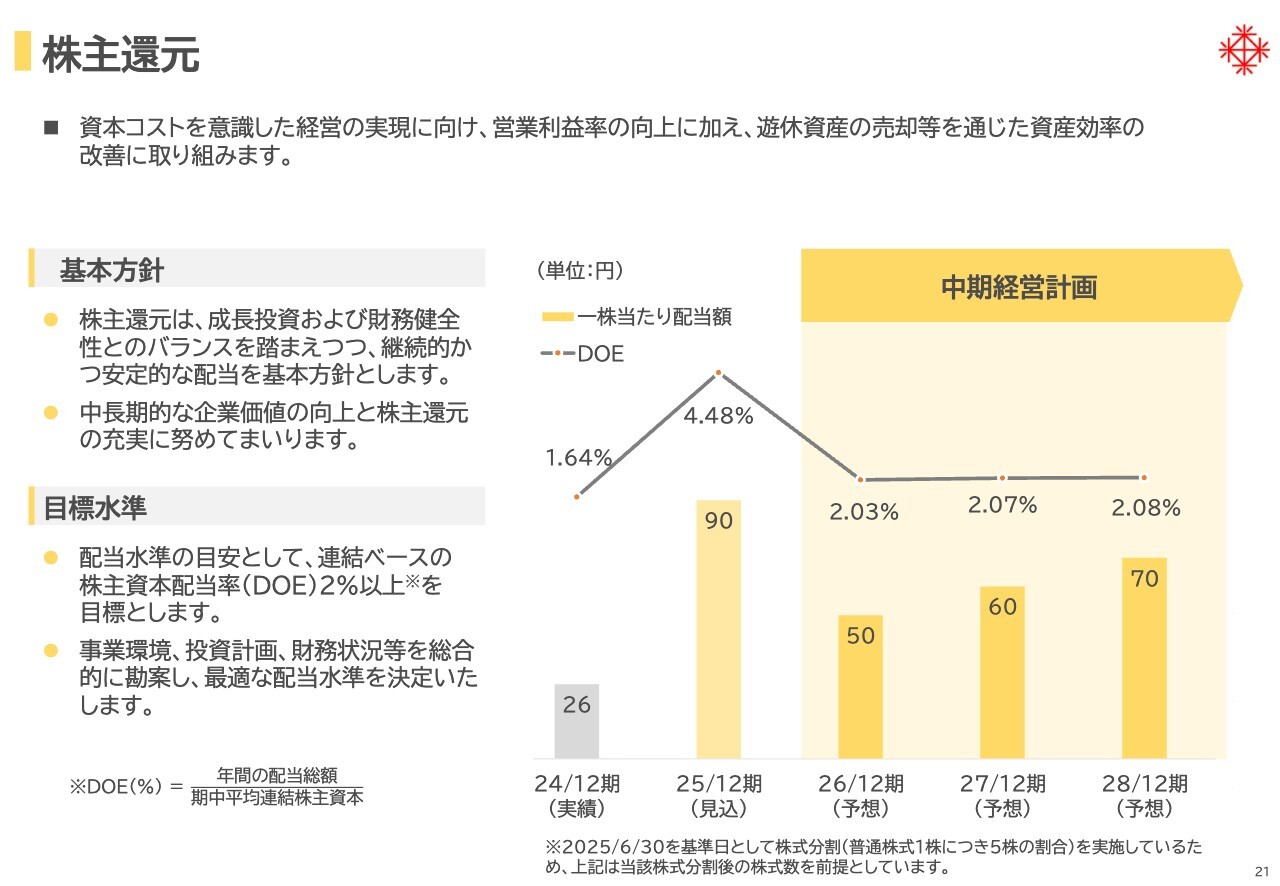 株主還元

■ 資本コストを意識した経営の実現に向け、営業利益率の向上に加え、遊休資産の売却等を通じた資産効率の改善に取り組みます。

基本方針

● 株主還元は、成長投資および財務健全性とのバランスを踏まえつつ、継続的かつ安定的な配当を基本方針とします。

● 中長期的な企業価値の向上と株主還元の充実に努めてまいります。

目標水準

● 配当水準の目安として、連結ベースの株主資本配当率（DOE）2%以上※を目標とします。

● 事業環境、投資計画、財務状況等を総合的に勘案し、最適な配当水準を決定いたします。

※DOE（%）＝ $\frac{年間の配当総額}{期中平均連結株主資本}$

（単位：円）

一株当たり配当額

DOE

中期経営計画

1.64%
4.48%
2.03%
2.07%
2.08%

26
90
50
60
70

24/12期（実績）
25/12期（見込）
26/12期（予想）
27/12期（予想）
28/12期（予想）

※2025/6/30を基準日として株式分割（普通株式1株につき5株の割合）を実施しているため、上記は当該株式分割後の株式数を前提としています。

21